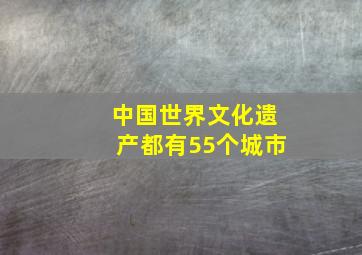 中国世界文化遗产都有55个城市